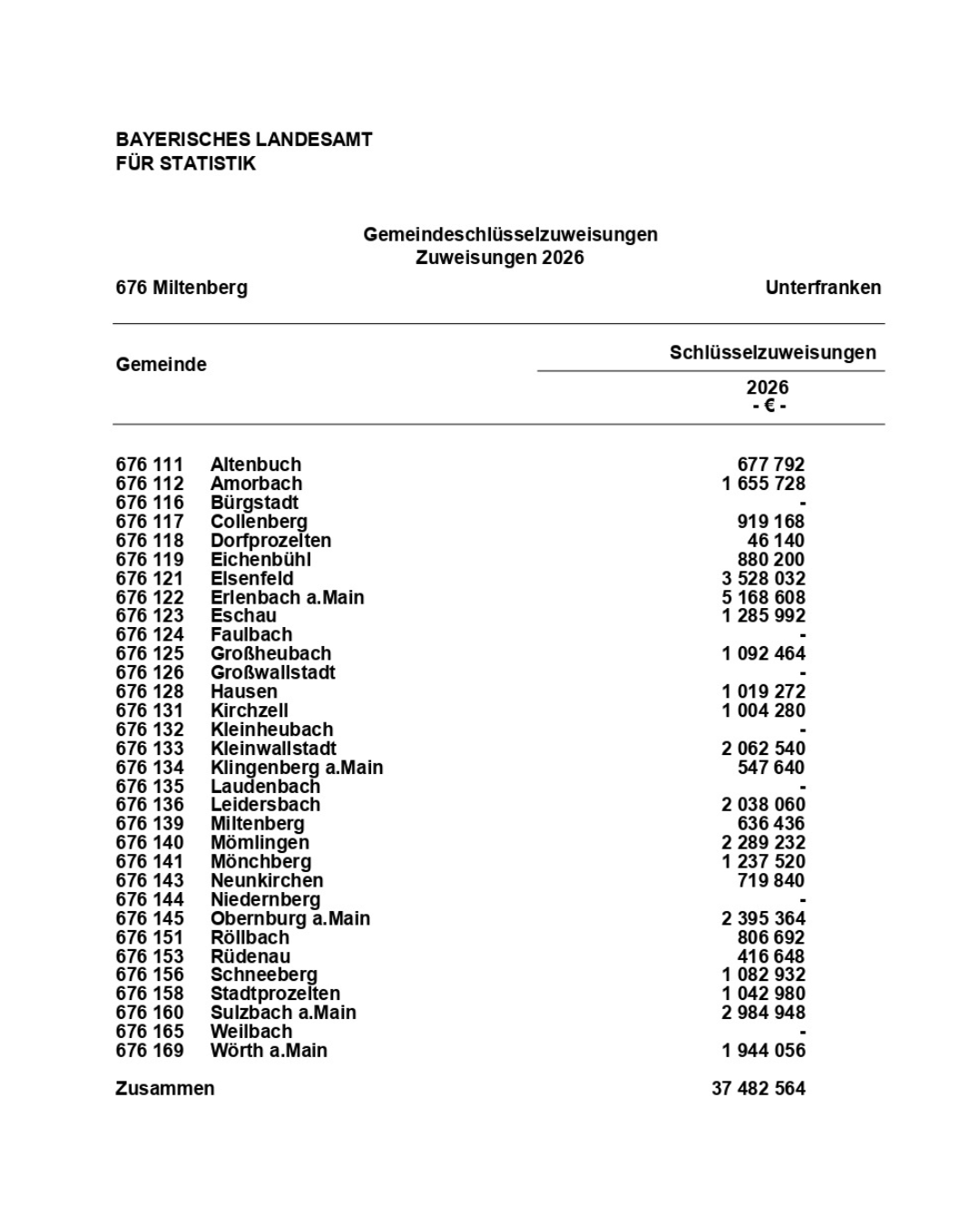 BAYERISCHES LANDESAMT
FÜR STATISTIK

Gemeindeschlüsselzuweisungen
Zuweisungen 2026

676 Miltenberg

Unterfranken

| Gemeinde | | Schlüsselzuweisungen 2026 - € - |
|---|---|---|
| 676 111 | Altenbuch | 677 792 |
| 676 112 | Amorbach | 1 655 728 |
| 676 116 | Bürgstadt | - |
| 676 117 | Collenberg | 919 168 |
| 676 118 | Dorfprozelten | 46 140 |
| 676 119 | Eichenbühl | 880 200 |
| 676 121 | Elsenfeld | 3 528 032 |
| 676 122 | Erlenbach a.Main | 5 168 608 |
| 676 123 | Eschau | 1 285 992 |
| 676 124 | Faulbach | - |
| 676 125 | Großheubach | 1 092 464 |
| 676 126 | Großwallstadt | - |
| 676 128 | Hausen | 1 019 272 |
| 676 131 | Kirchzell | 1 004 280 |
| 676 132 | Kleinheubach | - |
| 676 133 | Kleinwallstadt | 2 062 540 |
| 676 134 | Klingenberg a.Main | 547 640 |
| 676 135 | Laudenbach | - |
| 676 136 | Leidersbach | 2 038 060 |
| 676 139 | Miltenberg | 636 436 |
| 676 140 | Mömlingen | 2 289 232 |
| 676 141 | Mönchberg | 1 237 520 |
| 676 143 | Neunkirchen | 719 840 |
| 676 144 | Niedernberg | - |
| 676 145 | Obernburg a.Main | 2 395 364 |
| 676 151 | Röllbach | 806 692 |
| 676 153 | Rüdenau | 416 648 |
| 676 156 | Schneeberg | 1 082 932 |
| 676 158 | Stadtprozelten | 1 042 980 |
| 676 160 | Sulzbach a.Main | 2 984 948 |
| 676 165 | Weilbach | - |
| 676 169 | Wörth a.Main | 1 944 056 |
| Zusammen | | 37 482 564 |